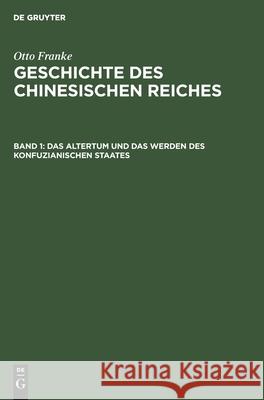 DE GRUYTER

Otto Franke
GESCHICHTE DES CHINESISCHEN REICHES

BAND 1: DAS ALTERTUM UND DAS WERDEN DES KONFUZIANISCHEN STAATES

DE G

Kraina Książek